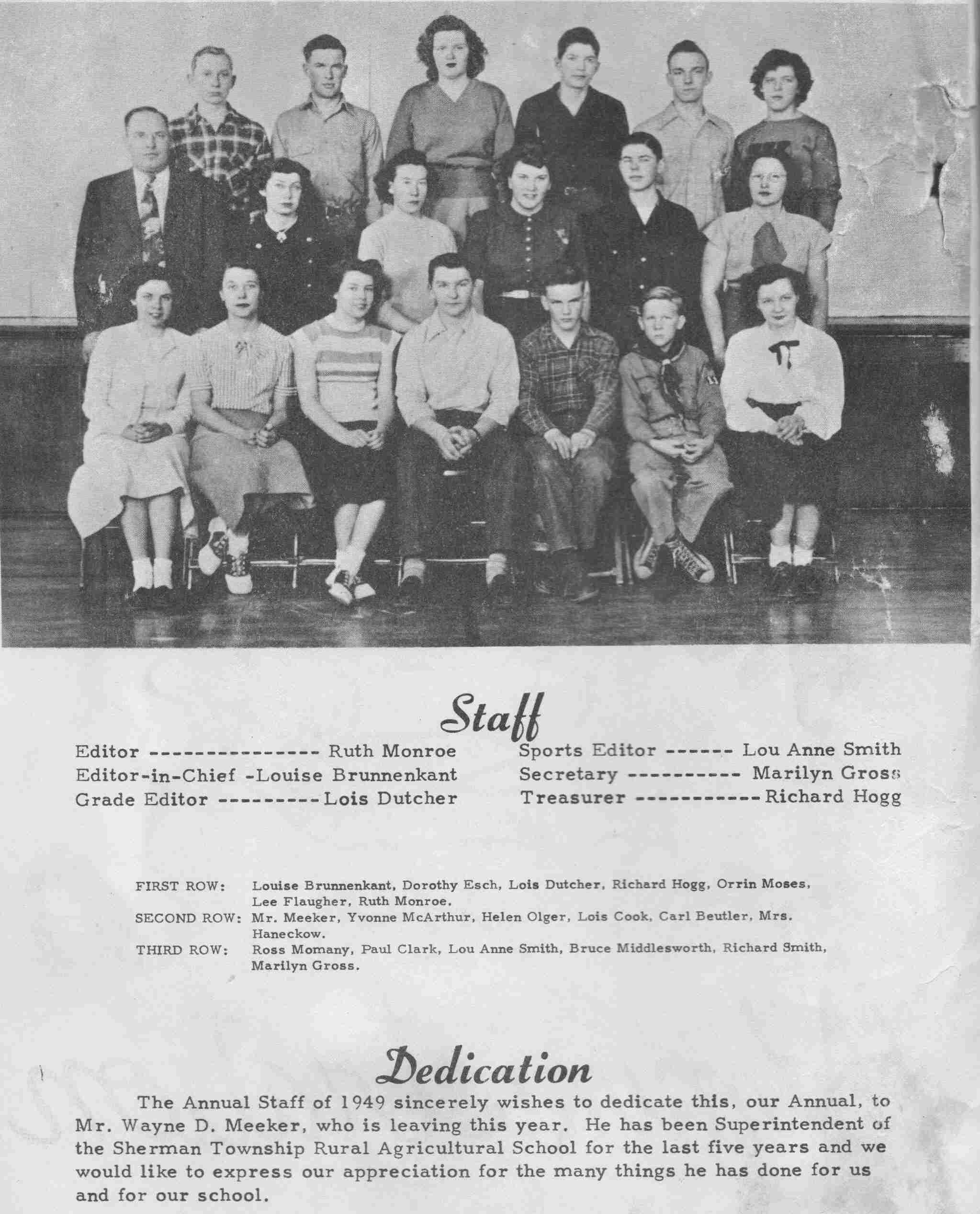 Staff

Editor --------------- Ruth Monroe
Editor-in-Chief -Louise Brunnenkant
Grade Editor ---------Lois Dutcher

Sports Editor ------ Lou Anne Smith
Secretary ---------- Marilyn Gross
Treasurer -----------Richard Hogg

FIRST ROW: Louise Brunnenkant, Dorothy Esch, Lois Dutcher, Richard Hogg, Orrin Moses, Lee Flaugher, Ruth Monroe.
SECOND ROW: Mr. Meeker, Yvonne McArthur, Helen Olger, Lois Cook, Carl Beutler, Mrs. Haneckow.
THIRD ROW: Ross Momany, Paul Clark, Lou Anne Smith, Bruce Middlesworth, Richard Smith, Marilyn Gross.

Dedication

The Annual Staff of 1949 sincerely wishes to dedicate this, our Annual, to Mr. Wayne D. Meeker, who is leaving this year. He has been Superintendent of the Sherman Township Rural Agricultural School for the last five years and we would like to express our appreciation for the many things he has done for us and for our school.